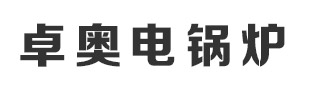 卓奥电锅炉